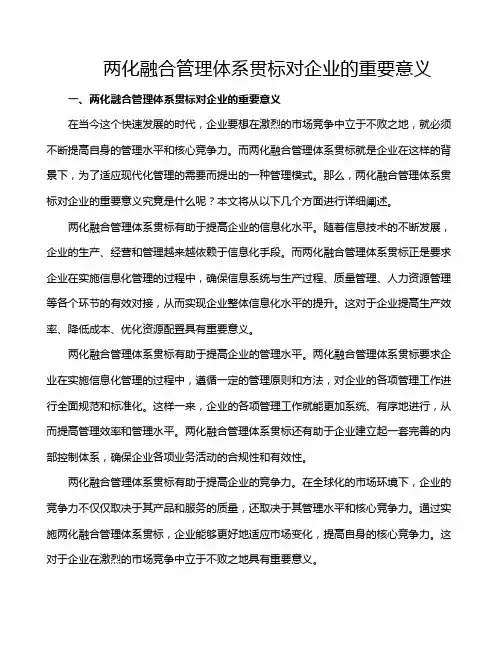 两化融合管理体系贯标对企业的重要意义

一、两化融合管理体系贯标对企业的重要意义

在当今这个快速发展的时代，企业要想在激烈的市场竞争中立于不败之地，就必须不断提高自身的管理水平和核心竞争力。而两化融合管理体系贯标就是企业在这样的背景下，为了适应现代化管理的需要而提出的一种管理模式。那么，两化融合管理体系贯标对企业的重要意义究竟是什么呢？本文将从以下几个方面进行详细阐述。

两化融合管理体系贯标有助于提高企业的信息化水平。随着信息技术的不断发展，企业的生产、经营和管理越来越依赖于信息化手段。而两化融合管理体系贯标正是要求企业在实施信息化管理的过程中，确保信息系统与生产过程、质量管理、人力资源管理等各个环节的有效对接，从而实现企业整体信息化水平的提升。这对于企业提高生产效率、降低成本、优化资源配置具有重要意义。

两化融合管理体系贯标有助于提高企业的管理水平。两化融合管理体系贯标要求企业在实施信息化管理的过程中，遵循一定的管理原则和方法，对企业的各项管理工作进行全面规范和标准化。这样一来，企业的各项管理工作就能更加系统、有序地进行，从而提高管理效率和管理水平。两化融合管理体系贯标还有助于企业建立起一套完善的内部控制体系，确保企业各项业务活动的合规性和有效性。

两化融合管理体系贯标有助于提高企业的竞争力。在全球化的市场环境下，企业的竞争力不仅仅取决于其产品和服务的质量，还取决于其管理水平和核心竞争力。通过实施两化融合管理体系贯标，企业能够更好地适应市场变化，提高自身的核心竞争力。这对于企业在激烈的市场竞争中立于不败之地具有重要意义。